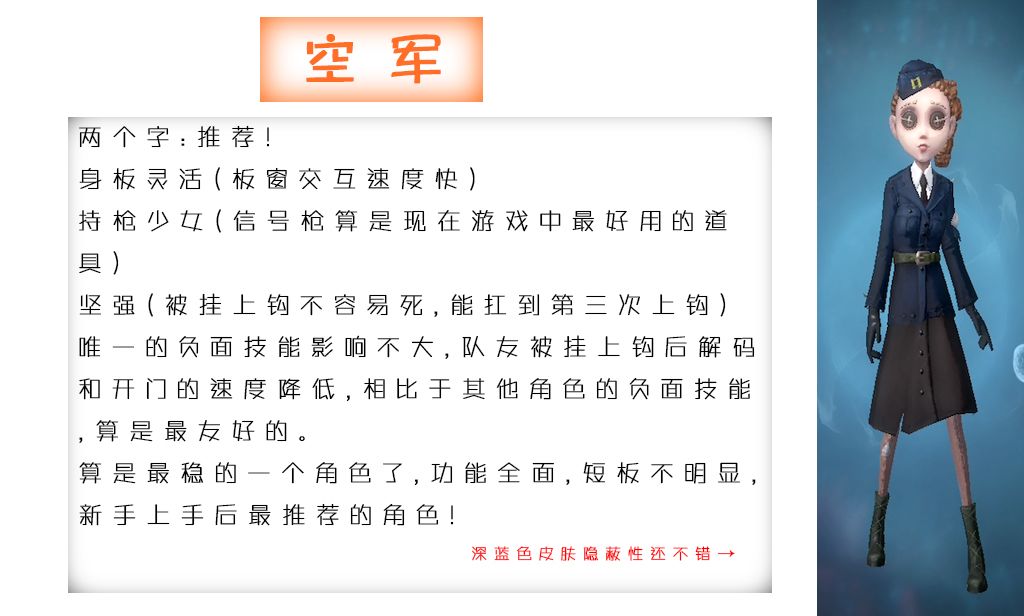 空军

两个字：推荐！
身板灵活（板窗交互速度快）
持枪少女（信号枪算是现在游戏中最好用的道具）
坚强（被挂上钩不容易死，能扛到第三次上钩）
唯一的负面技能影响不大，队友被挂上钩后解码和开门的速度降低，相比于其他角色的负面技能，算是最友好的。
算是最稳的一个角色了，功能全面，短板不明显，新手上手后最推荐的角色！

深蓝色皮肤隐蔽性还不错→